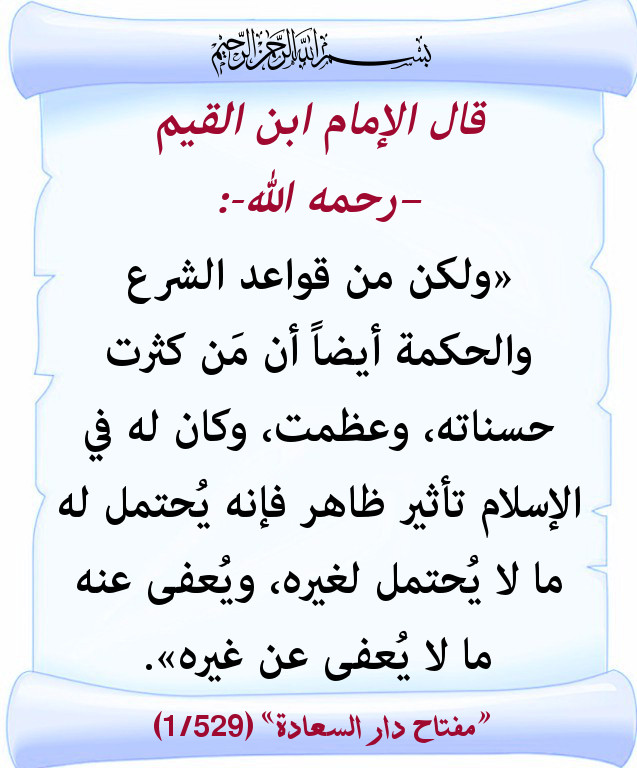 بسم الله الرحمن الرحيم

قال الإمام ابن القيم
-رحمه الله-:

«ولكن من قواعد الشرع والحكمة أيضاً أن مَن كثرت حسناته، وعظمت، وكان له في الإسلام تأثير ظاهر فإنه يُحتمل له ما لا يُحتمل لغيره، ويُعفى عنه ما لا يُعفى عن غيره».

"مفتاح دار السعادة" (1/529)